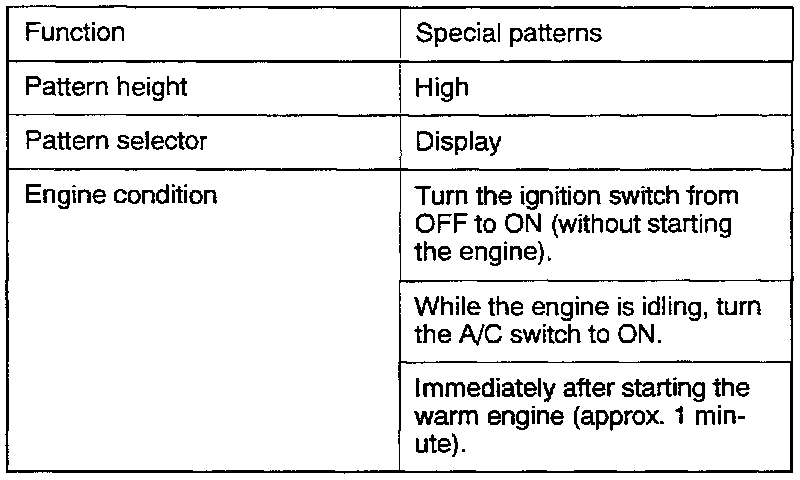 | Function | Special patterns |
|---|---|
| Pattern height | High |
| Pattern selector | Display |
| Engine condition | Turn the ignition switch from OFF to ON (without starting the engine). |
|  | While the engine is idling, turn the A/C switch to ON. |
|  | Immediately after starting the warm engine (approx. 1 minute). |